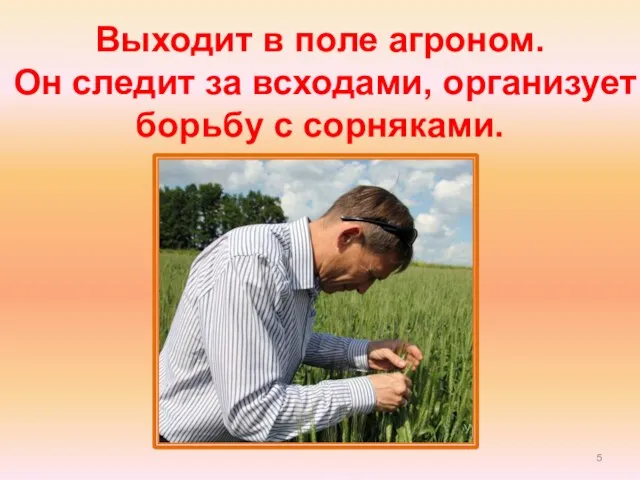 Выходит в поле агроном.
Он следит за всходами, организует борьбу с сорняками.

5